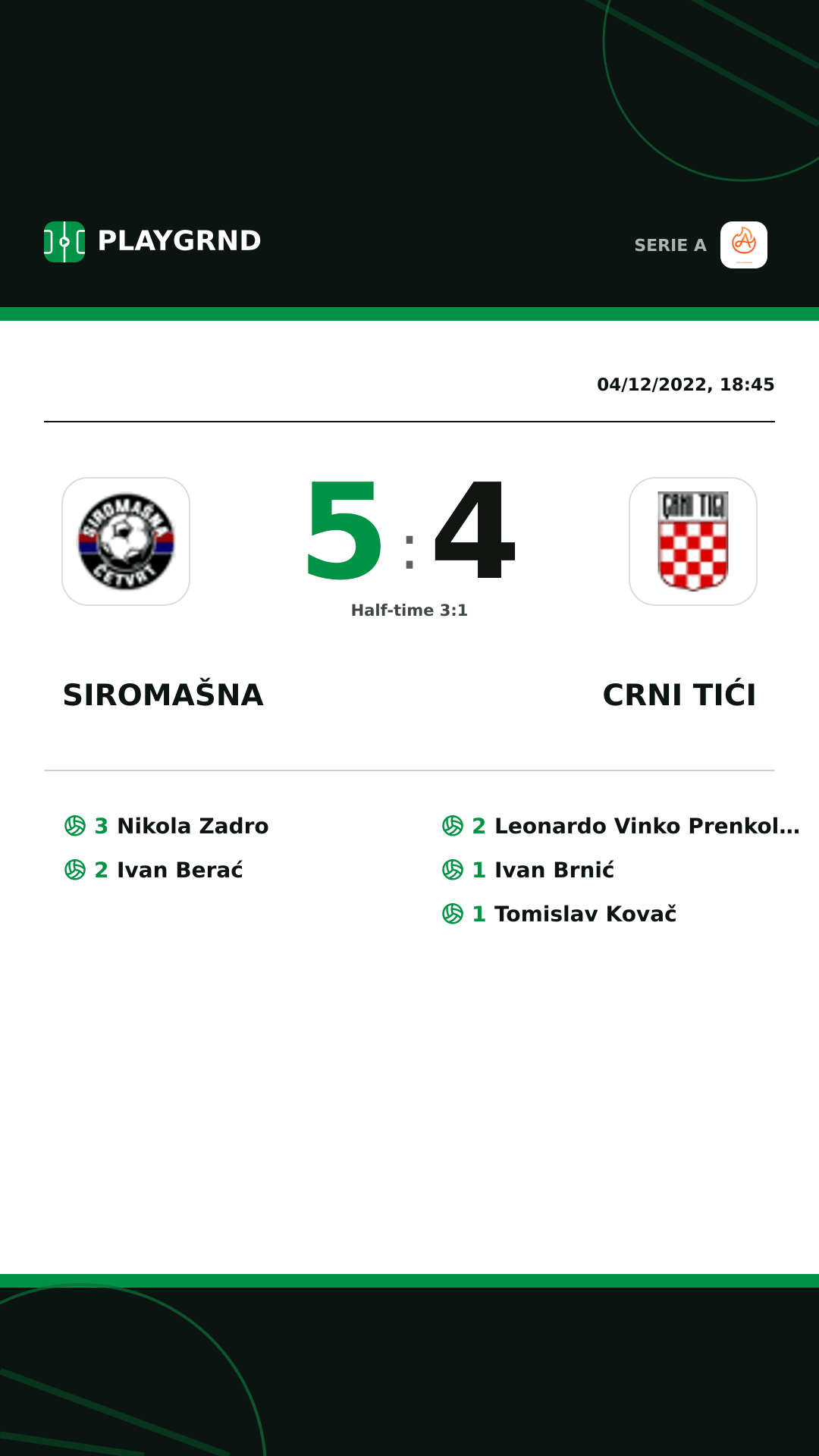 PLAYGRND

SERIE A

04/12/2022, 18:45

SIROMAŠNA ČETVRT

5 : 4

CRNI TIĆI

Half-time 3:1

SIROMAŠNA

CRNI TIĆI

3 Nikola Zadro
2 Ivan Berać

2 Leonardo Vinko Prenkol...
1 Ivan Brnić
1 Tomislav Kovač